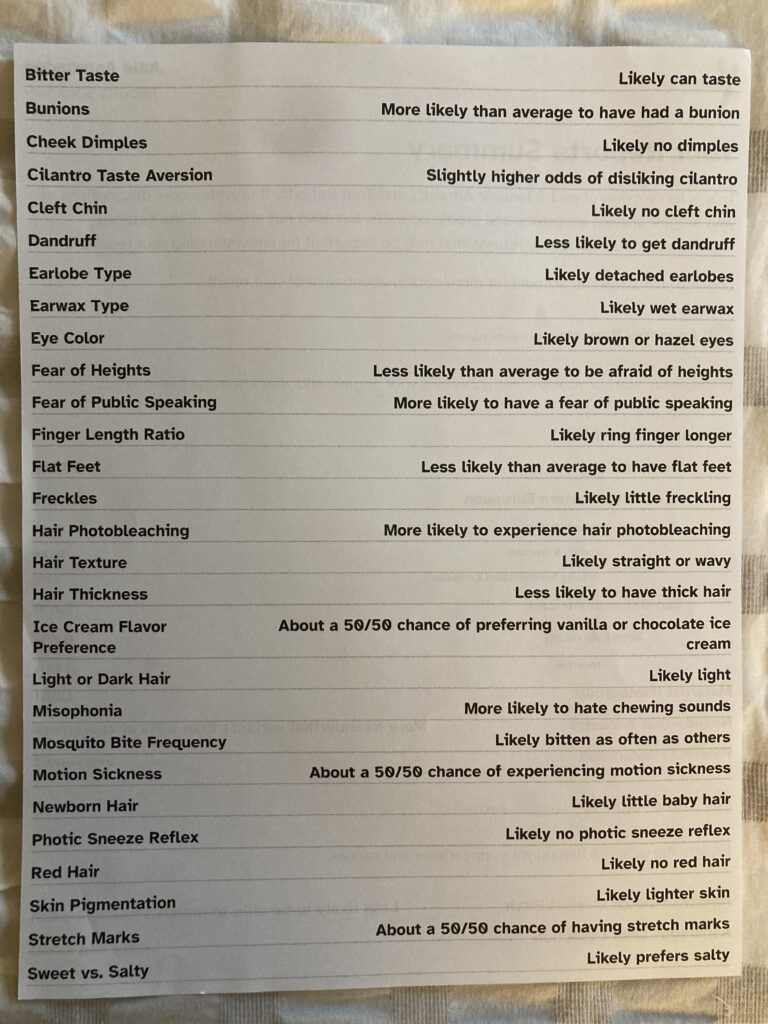 | | |
|---|---|
| Bitter Taste | Likely can taste |
| Bunions | More likely than average to have had a bunion |
| Cheek Dimples | Likely no dimples |
| Cilantro Taste Aversion | Slightly higher odds of disliking cilantro |
| Cleft Chin | Likely no cleft chin |
| Dandruff | Less likely to get dandruff |
| Earlobe Type | Likely detached earlobes |
| Earwax Type | Likely wet earwax |
| Eye Color | Likely brown or hazel eyes |
| Fear of Heights | Less likely than average to be afraid of heights |
| Fear of Public Speaking | More likely to have a fear of public speaking |
| Finger Length Ratio | Likely ring finger longer |
| Flat Feet | Less likely than average to have flat feet |
| Freckles | Likely little freckling |
| Hair Photobleaching | More likely to experience hair photobleaching |
| Hair Texture | Likely straight or wavy |
| Hair Thickness | Less likely to have thick hair |
| Ice Cream Flavor Preference | About a 50/50 chance of preferring vanilla or chocolate ice cream |
| Light or Dark Hair | Likely light |
| Misophonia | More likely to hate chewing sounds |
| Mosquito Bite Frequency | Likely bitten as often as others |
| Motion Sickness | About a 50/50 chance of experiencing motion sickness |
| Newborn Hair | Likely little baby hair |
| Photic Sneeze Reflex | Likely no photic sneeze reflex |
| Red Hair | Likely no red hair |
| Skin Pigmentation | Likely lighter skin |
| Stretch Marks | About a 50/50 chance of having stretch marks |
| Sweet vs. Salty | Likely prefers salty |